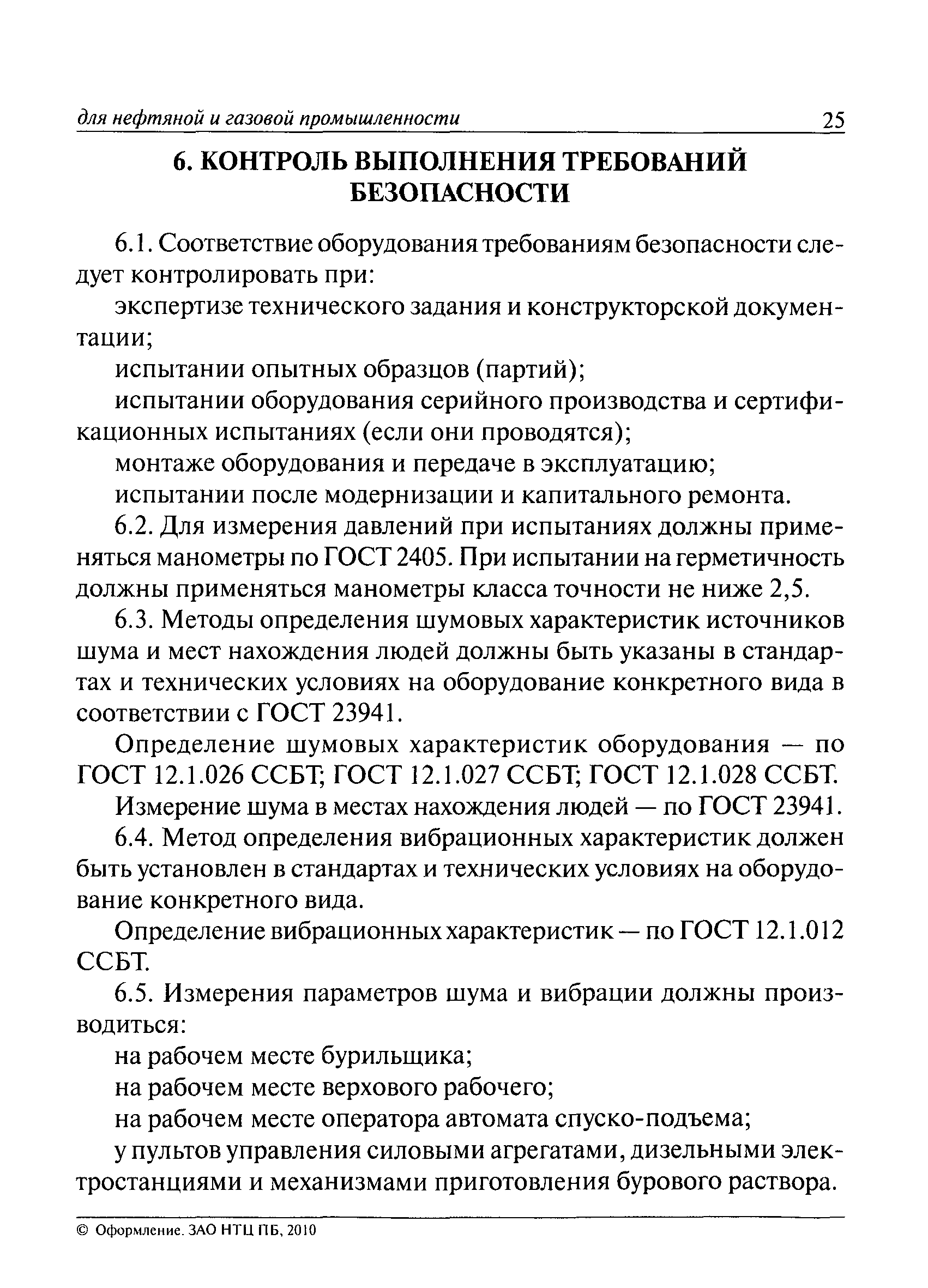 для нефтяной и газовой промышленности 25

6. КОНТРОЛЬ ВЫПОЛНЕНИЯ ТРЕБОВАНИЙ БЕЗОПАСНОСТИ

6.1. Соответствие оборудования требованиям безопасности следует контролировать при:

экспертизе технического задания и конструкторской документации;

испытании опытных образцов (партий);

испытании оборудования серийного производства и сертификационных испытаниях (если они проводятся);

монтаже оборудования и передаче в эксплуатацию;

испытании после модернизации и капитального ремонта.

6.2. Для измерения давлений при испытаниях должны применяться манометры по ГОСТ 2405. При испытании на герметичность должны применяться манометры класса точности не ниже 2,5.

6.3. Методы определения шумовых характеристик источников шума и мест нахождения людей должны быть указаны в стандартах и технических условиях на оборудование конкретного вида в соответствии с ГОСТ 23941.

Определение шумовых характеристик оборудования — по ГОСТ 12.1.026 ССБТ; ГОСТ 12.1.027 ССБТ; ГОСТ 12.1.028 ССБТ.

Измерение шума в местах нахождения людей — по ГОСТ 23941.

6.4. Метод определения вибрационных характеристик должен быть установлен в стандартах и технических условиях на оборудование конкретного вида.

Определение вибрационных характеристик — по ГОСТ 12.1.012 ССБТ.

6.5. Измерения параметров шума и вибрации должны производиться:

на рабочем месте бурильщика;

на рабочем месте верхового рабочего;

на рабочем месте оператора автомата спуско-подъема;

у пультов управления силовыми агрегатами, дизельными электростанциями и механизмами приготовления бурового раствора.

© Оформление. ЗАО НТЦ ПБ, 2010